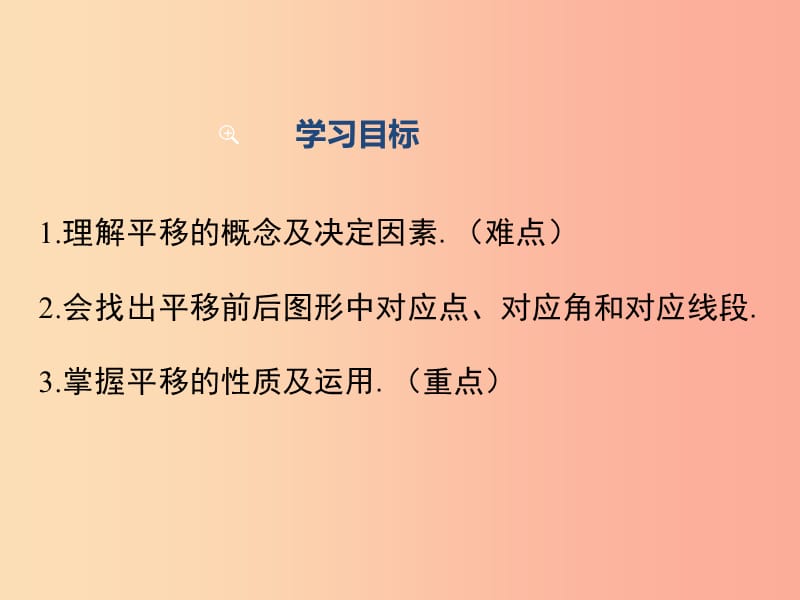 学习目标

1.理解平移的概念及决定因素.（难点）

2.会找出平移前后图形中对应点、对应角和对应线段.

3.掌握平移的性质及运用.（重点）